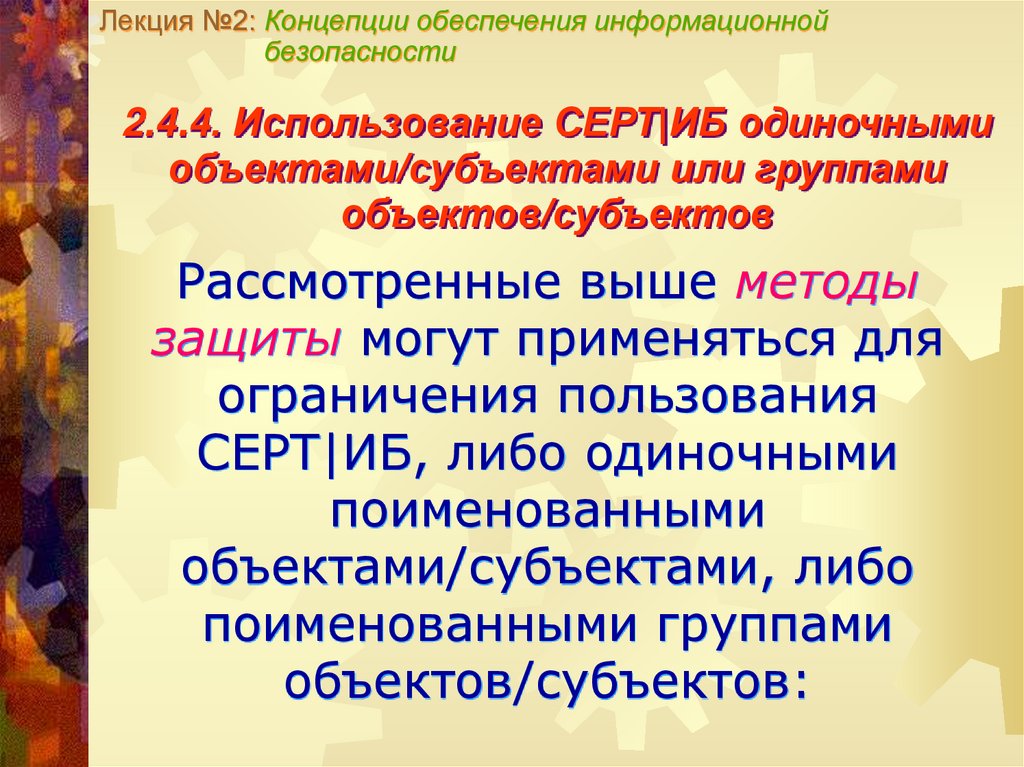 Лекция №2: Концепции обеспечения информационной безопасности

2.4.4. Использование СЕРТ|ИБ одиночными объектами/субъектами или группами объектов/субъектов

Рассмотренные выше методы защиты могут применяться для ограничения пользования СЕРТ|ИБ, либо одиночными поименованными объектами/субъектами, либо поименованными группами объектов/субъектов: